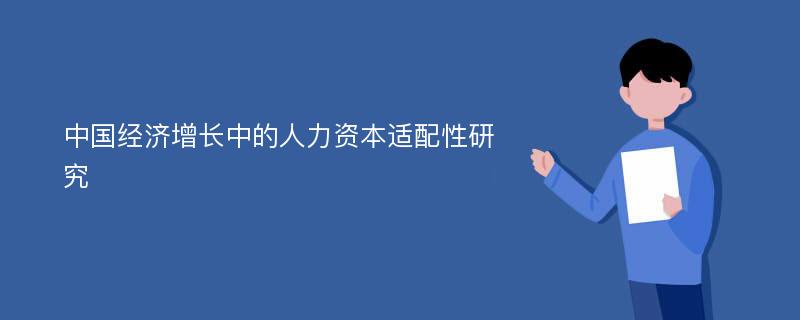 中国经济增长中的人力资本适配性研究